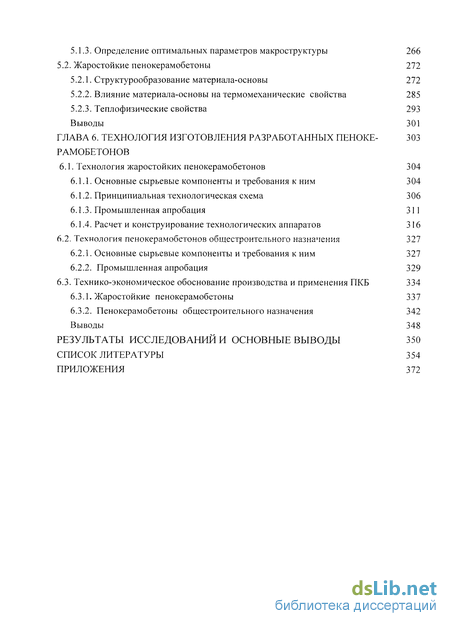 5.1.3. Определение оптимальных параметров макроструктуры 266
5.2. Жаростойкие пенокерамобетоны 272
5.2.1. Структурообразование материала-основы 272
5.2.2. Влияние материала-основы на термомеханические свойства 285
5.2.3. Теплофизические свойства 293
Выводы 301
ГЛАВА 6. ТЕХНОЛОГИЯ ИЗГОТОВЛЕНИЯ РАЗРАБОТАННЫХ ПЕНОКЕРАМОБЕТОНОВ 303
6.1. Технология жаростойких пенокерамобетонов 304
6.1.1. Основные сырьевые компоненты и требования к ним 304
6.1.2. Принципиальная технологическая схема 306
6.1.3. Промышленная апробация 311
6.1.4. Расчет и конструирование технологических аппаратов 316
6.2. Технология пенокерамобетонов общестроительного назначения 327
6.2.1. Основные сырьевые компоненты и требования к ним 327
6.2.2. Промышленная апробация 329
6.3. Технико-экономическое обоснование производства и применения ПКБ 334
6.3.1. Жаростойкие пенокерамобетоны 337
6.3.2. Пенокерамобетоны общестроительного назначения 342
Выводы 348
РЕЗУЛЬТАТЫ ИССЛЕДОВАНИЙ И ОСНОВНЫЕ ВЫВОДЫ 350
СПИСОК ЛИТЕРАТУРЫ 354
ПРИЛОЖЕНИЯ 372

dsLib.net
библиотека диссертаций